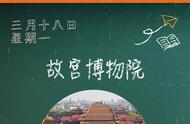 三月十八日
星期一

故宫博物院